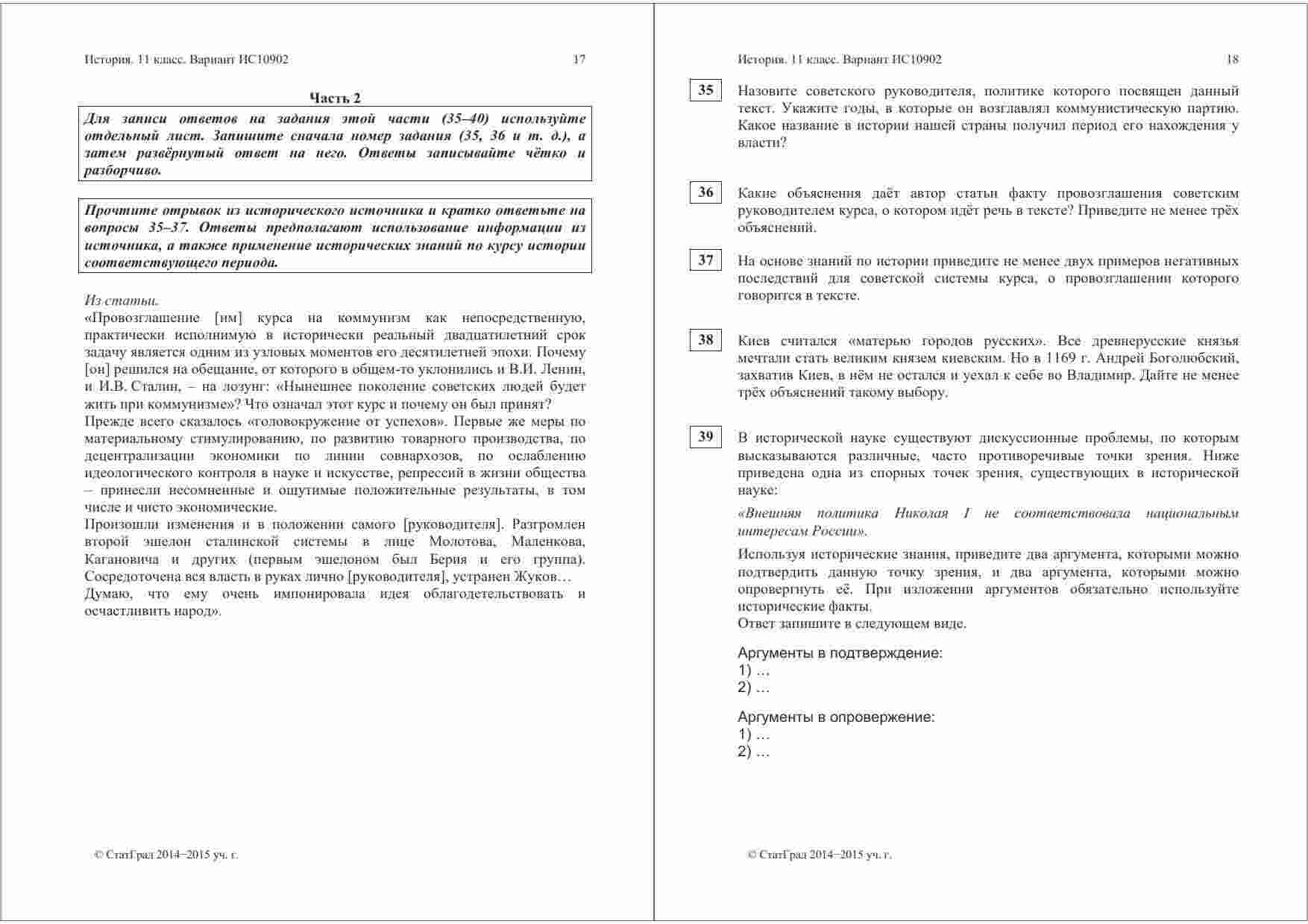 История. 11 класс. Вариант ИС10902 17

Часть 2

Для записи ответов на задания этой части (35–40) используйте отдельный лист. Запишите сначала номер задания (35, 36 и т. д.), а затем развёрнутый ответ на него. Ответы записывайте чётко и разборчиво.

Прочтите отрывок из исторического источника и кратко ответьте на вопросы 35–37. Ответы предполагают использование информации из источника, а также применение исторических знаний по курсу истории соответствующего периода.

Из статьи.
«Провозглашение [им] курса на коммунизм как непосредственную, практически исполнимую в исторически реальный двадцатилетний срок задачу является одним из узловых моментов его десятилетней эпохи. Почему [он] решился на обещание, от которого в общем-то уклонились и В.И. Ленин, и И.В. Сталин, – на лозунг: «Нынешнее поколение советских людей будет жить при коммунизме»? Что означал этот курс и почему он был принят?
Прежде всего сказалось «головокружение от успехов». Первые же меры по материальному стимулированию, по развитию товарного производства, по децентрализации экономики по линии совнархозов, по ослаблению идеологического контроля в науке и искусстве, репрессий в жизни общества – принесли несомненные и ощутимые положительные результаты, в том числе и чисто экономические.
Произошли изменения и в положении самого [руководителя]. Разгромлен второй эшелон сталинской системы в лице Молотова, Маленкова, Кагановича и других (первым эшелоном был Берия и его группа). Сосредоточена вся власть в руках лично [руководителя], устранен Жуков…
Думаю, что ему очень импонировала идея облагодетельствовать и осчастливить народ».

© СтатГрад 2014−2015 уч. г.

История. 11 класс. Вариант ИС10902 18

35 Назовите советского руководителя, политике которого посвящен данный текст. Укажите годы, в которые он возглавлял коммунистическую партию. Какое название в истории нашей страны получил период его нахождения у власти?

36 Какие объяснения даёт автор статьи факту провозглашения советским руководителем курса, о котором идёт речь в тексте? Приведите не менее трёх объяснений.

37 На основе знаний по истории приведите не менее двух примеров негативных последствий для советской системы курса, о провозглашении которого говорится в тексте.

38 Киев считался «матерью городов русских». Все древнерусские князья мечтали стать великим князем киевским. Но в 1169 г. Андрей Боголюбский, захватив Киев, в нём не остался и уехал к себе во Владимир. Дайте не менее трёх объяснений такому выбору.

39 В исторической науке существуют дискуссионные проблемы, по которым высказываются различные, часто противоречивые точки зрения. Ниже приведена одна из спорных точек зрения, существующих в исторической науке:

«Внешняя политика Николая I не соответствовала национальным интересам России».

Используя исторические знания, приведите два аргумента, которыми можно подтвердить данную точку зрения, и два аргумента, которыми можно опровергнуть её. При изложении аргументов обязательно используйте исторические факты.
Ответ запишите в следующем виде.

Аргументы в подтверждение:
1) …
2) …

Аргументы в опровержение:
1) …
2) …

© СтатГрад 2014−2015 уч. г.